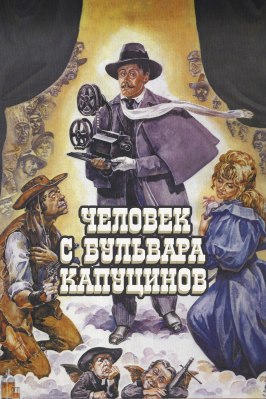 ЧЕЛОВЕК
С БУЛЬВАРА
КАПУЦИНОВ